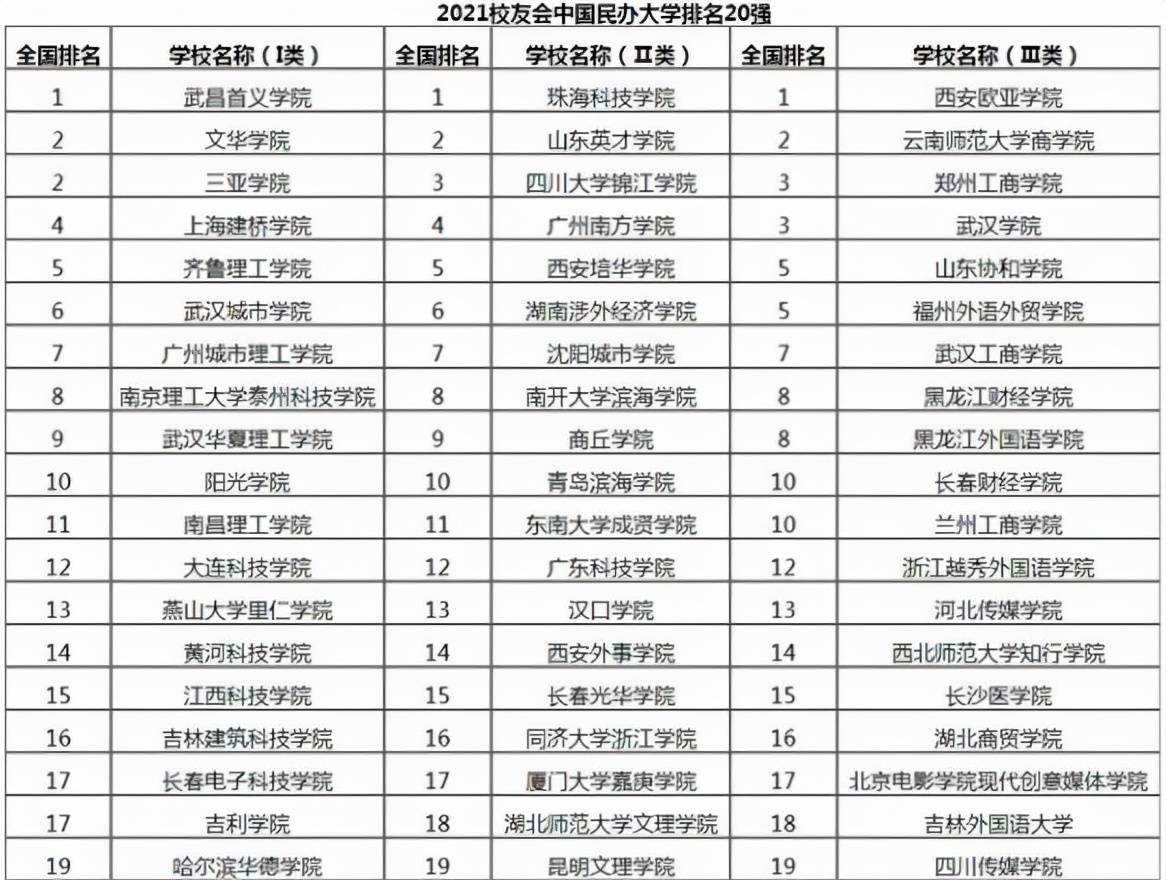 2021校友会中国民办大学排名20强

| 全国排名 | 学校名称（I类） | 全国排名 | 学校名称（II类） | 全国排名 | 学校名称（III类） |
|---|---|---|---|---|---|
| 1 | 武昌首义学院 | 1 | 珠海科技学院 | 1 | 西安欧亚学院 |
| 2 | 文华学院 | 2 | 山东英才学院 | 2 | 云南师范大学商学院 |
| 2 | 三亚学院 | 3 | 四川大学锦江学院 | 3 | 郑州工商学院 |
| 4 | 上海建桥学院 | 4 | 广州南方学院 | 3 | 武汉学院 |
| 5 | 齐鲁理工学院 | 5 | 西安培华学院 | 5 | 山东协和学院 |
| 6 | 武汉城市学院 | 6 | 湖南涉外经济学院 | 5 | 福州外语外贸学院 |
| 7 | 广州城市理工学院 | 7 | 沈阳城市学院 | 7 | 武汉工商学院 |
| 8 | 南京理工大学泰州科技学院 | 8 | 南开大学滨海学院 | 8 | 黑龙江财经学院 |
| 9 | 武汉华夏理工学院 | 9 | 商丘学院 | 8 | 黑龙江外国语学院 |
| 10 | 阳光学院 | 10 | 青岛滨海学院 | 10 | 长春财经学院 |
| 11 | 南昌理工学院 | 11 | 东南大学成贤学院 | 10 | 兰州工商学院 |
| 12 | 大连科技学院 | 12 | 广东科技学院 | 12 | 浙江越秀外国语学院 |
| 13 | 燕山大学里仁学院 | 13 | 汉口学院 | 13 | 河北传媒学院 |
| 14 | 黄河科技学院 | 14 | 西安外事学院 | 14 | 西北师范大学知行学院 |
| 15 | 江西科技学院 | 15 | 长春光华学院 | 15 | 长沙医学院 |
| 16 | 吉林建筑科技学院 | 16 | 同济大学浙江学院 | 16 | 湖北商贸学院 |
| 17 | 长春电子科技学院 | 17 | 厦门大学嘉庚学院 | 17 | 北京电影学院现代创意媒体学院 |
| 17 | 吉利学院 | 18 | 湖北师范大学文理学院 | 18 | 吉林外国语大学 |
| 19 | 哈尔滨华德学院 | 19 | 昆明文理学院 | 19 | 四川传媒学院 |